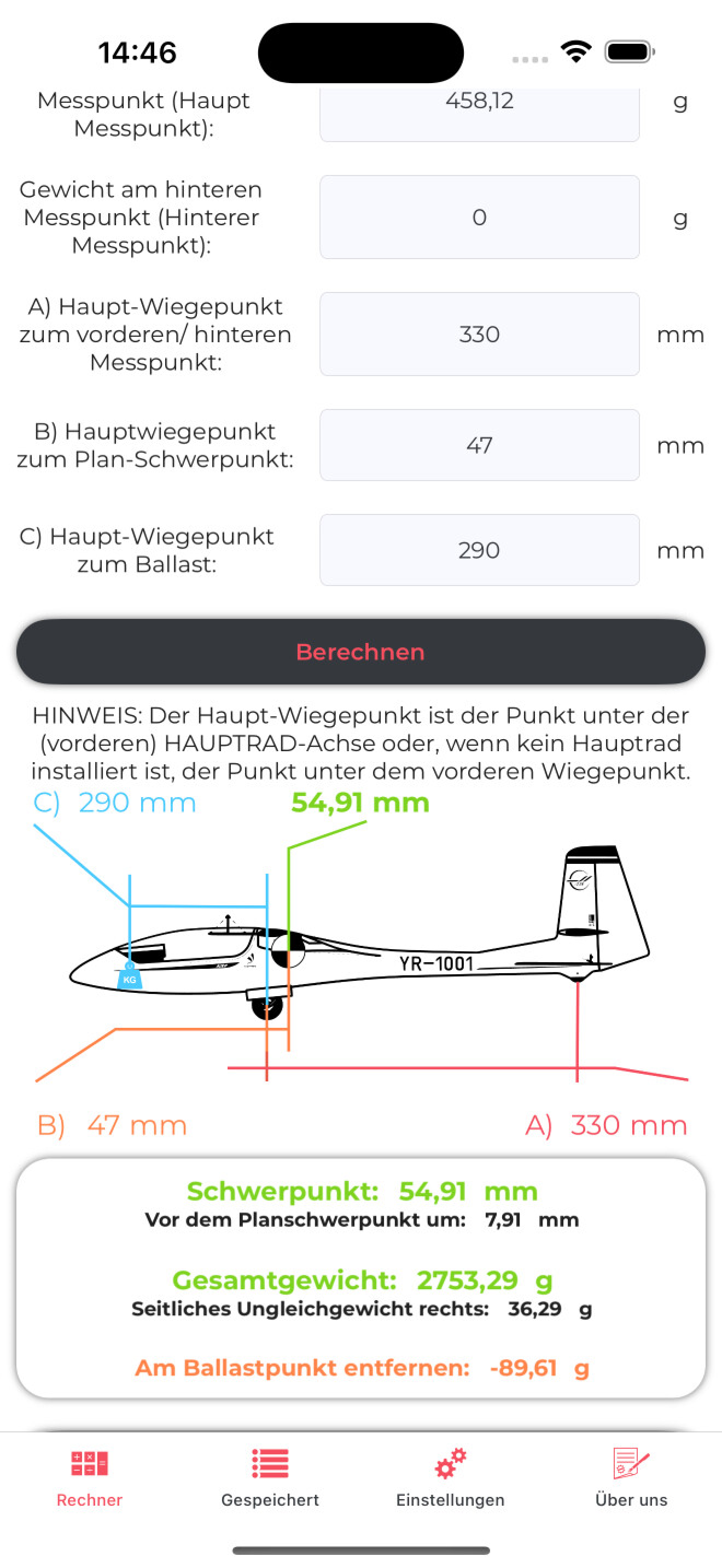 14:46

Messpunkt (Haupt Messpunkt):
458,12
g

Gewicht am hinteren Messpunkt (Hinterer Messpunkt):
0
g

A) Haupt-Wiegepunkt zum vorderen/ hinteren Messpunkt:
330
mm

B) Hauptwiegepunkt zum Plan-Schwerpunkt:
47
mm

C) Haupt-Wiegepunkt zum Ballast:
290
mm

Berechnen

HINWEIS: Der Haupt-Wiegepunkt ist der Punkt unter der (vorderen) HAUPTRAD-Achse oder, wenn kein Hauptrad installiert ist, der Punkt unter dem vorderen Wiegepunkt.

C) 290 mm
54,91 mm
KG
YR-1001
B) 47 mm
A) 330 mm

Schwerpunkt: 54,91 mm
Vor dem Planschwerpunkt um: 7,91 mm

Gesamtgewicht: 2753,29 g
Seitliches Ungleichgewicht rechts: 36,29 g

Am Ballastpunkt entfernen: -89,61 g

Rechner
Gespeichert
Einstellungen
Über uns